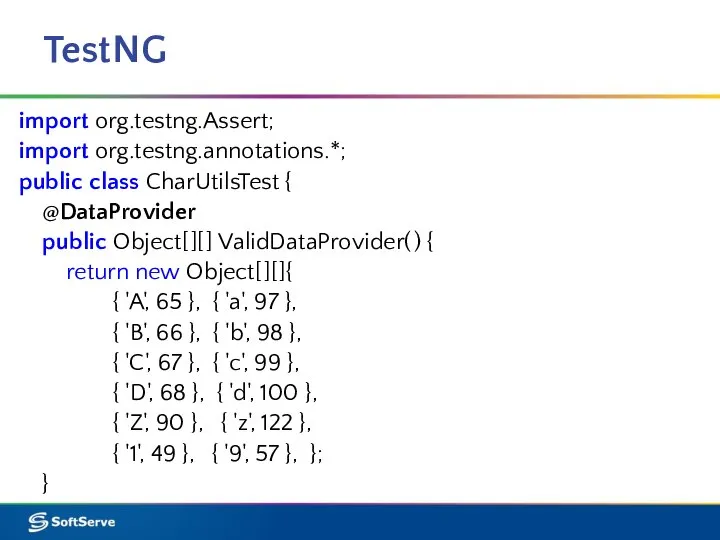 TestNG

import org.testng.Assert;
import org.testng.annotations.*;
public class CharUtilsTest {
@DataProvider
public Object[][] ValidDataProvider() {
return new Object[][]{
{ 'A', 65 }, { 'a', 97 },
{ 'B', 66 }, { 'b', 98 },
{ 'C', 67 }, { 'c', 99 },
{ 'D', 68 }, { 'd', 100 },
{ 'Z', 90 }, { 'z', 122 },
{ '1', 49 }, { '9', 57 }, };
}

SoftServe